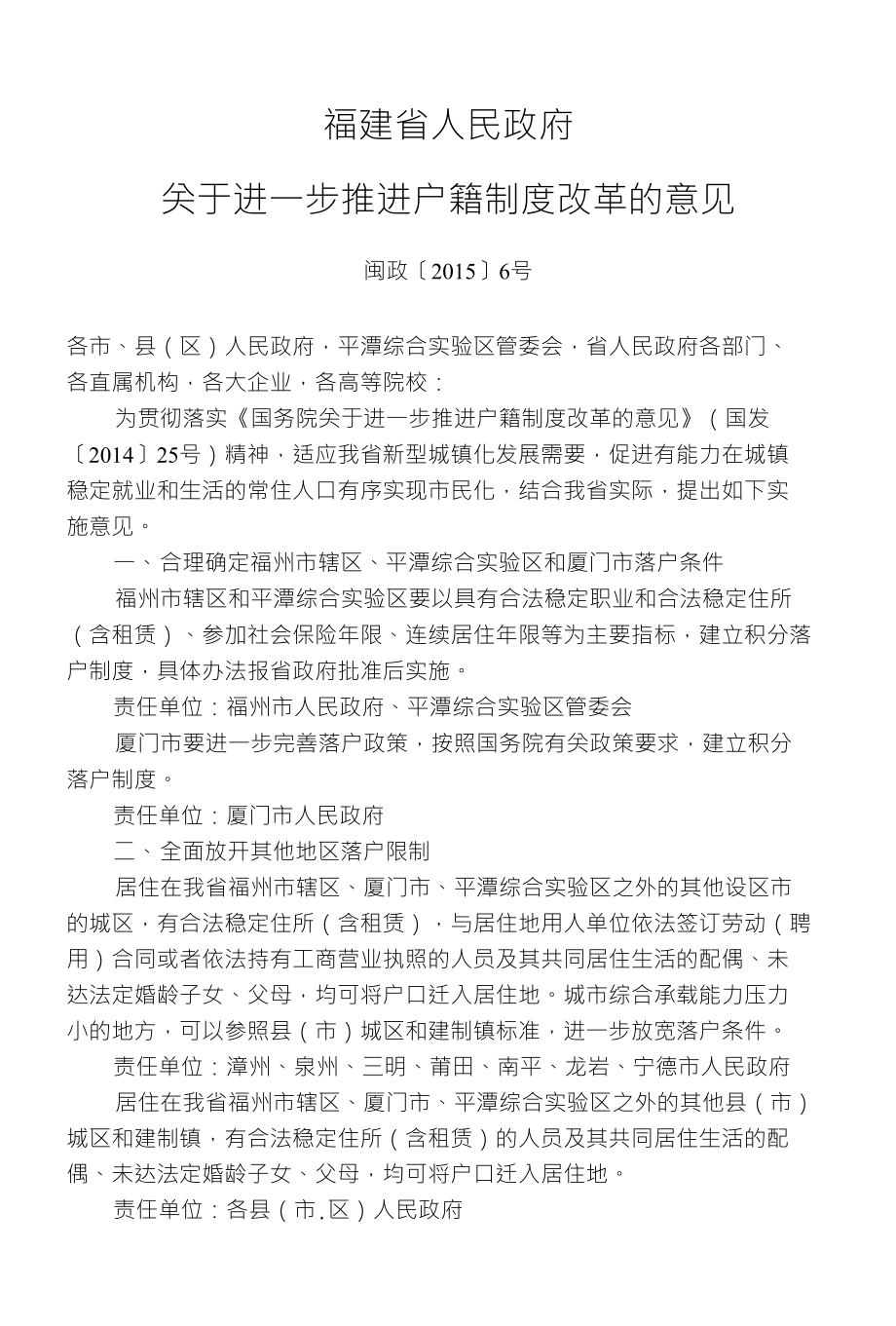 福建省人民政府

关于进一步推进户籍制度改革的意见

闽政〔2015〕6号

各市、县（区）人民政府，平潭综合实验区管委会，省人民政府各部门、各直属机构，各大企业，各高等院校：

为贯彻落实《国务院关于进一步推进户籍制度改革的意见》（国发〔2014〕25号）精神，适应我省新型城镇化发展需要，促进有能力在城镇稳定就业和生活的常住人口有序实现市民化，结合我省实际，提出如下实施意见。

一、合理确定福州市辖区、平潭综合实验区和厦门市落户条件

福州市辖区和平潭综合实验区要以具有合法稳定职业和合法稳定住所（含租赁）、参加社会保险年限、连续居住年限等为主要指标，建立积分落户制度，具体办法报省政府批准后实施。

责任单位：福州市人民政府、平潭综合实验区管委会

厦门市要进一步完善落户政策，按照国务院有关政策要求，建立积分落户制度。

责任单位：厦门市人民政府

二、全面放开其他地区落户限制

居住在我省福州市辖区、厦门市、平潭综合实验区之外的其他设区市的城区，有合法稳定住所（含租赁），与居住地用人单位依法签订劳动（聘用）合同或者依法持有工商营业执照的人员及其共同居住生活的配偶、未达法定婚龄子女、父母，均可将户口迁入居住地。城市综合承载能力压力小的地方，可以参照县（市）城区和建制镇标准，进一步放宽落户条件。

责任单位：漳州、泉州、三明、莆田、南平、龙岩、宁德市人民政府

居住在我省福州市辖区、厦门市、平潭综合实验区之外的其他县（市）城区和建制镇，有合法稳定住所（含租赁）的人员及其共同居住生活的配偶、未达法定婚龄子女、父母，均可将户口迁入居住地。

责任单位：各县（市.区）人民政府